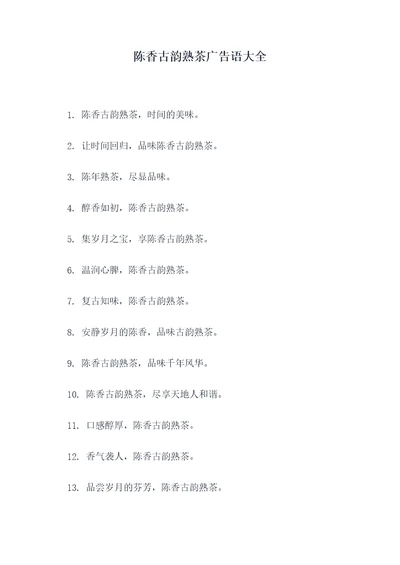 陈香古韵熟茶广告语大全

1. 陈香古韵熟茶，时间的美味。

2. 让时间回归，品味陈香古韵熟茶。

3. 陈年熟茶，尽显品味。

4. 醇香如初，陈香古韵熟茶。

5. 集岁月之宝，享陈香古韵熟茶。

6. 温润心脾，陈香古韵熟茶。

7. 复古知味，陈香古韵熟茶。

8. 安静岁月的陈香，品味古韵熟茶。

9. 陈香古韵熟茶，品味千年风华。

10. 陈香古韵熟茶，尽享天地人和谐。

11. 口感醇厚，陈香古韵熟茶。

12. 香气袭人，陈香古韵熟茶。

13. 品尝岁月的芬芳，陈香古韵熟茶。